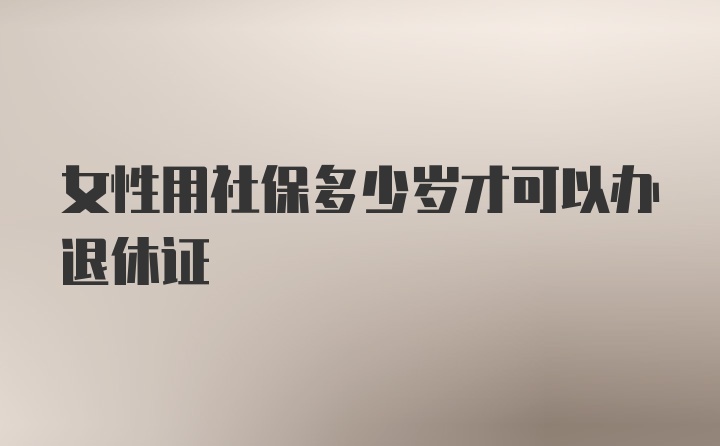 女性用社保多少岁才可以办退休证